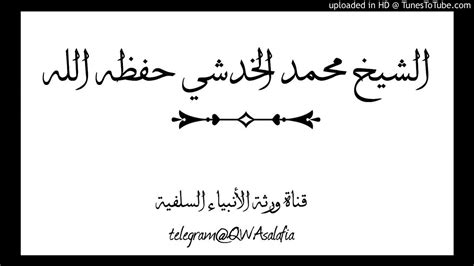 uploaded in HD @ TunesToTube.com

الشيخ محمد الخدشي حفظه الله

قناة ورثة الأنبياء السلفية

telegram@QWAsalafia